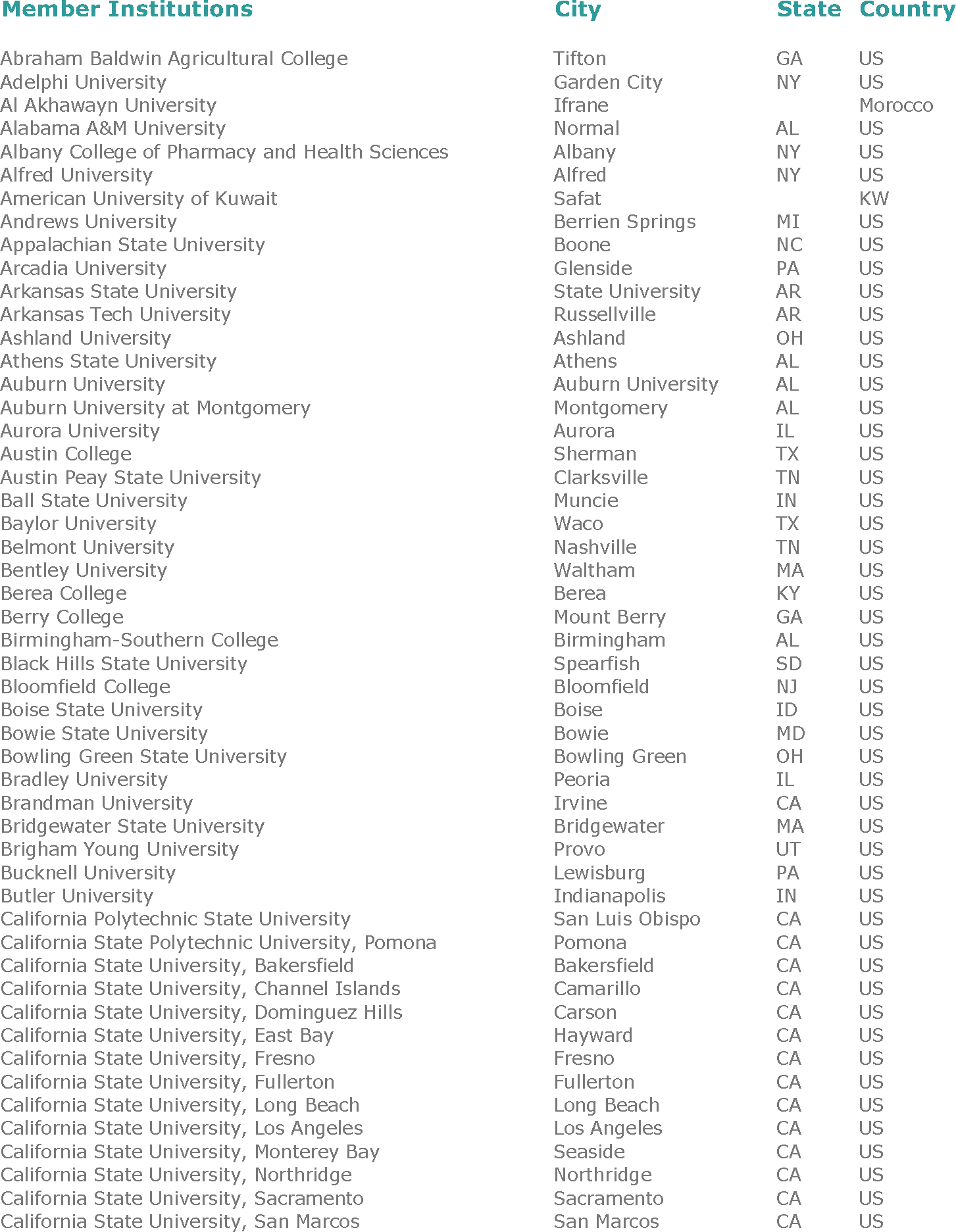 | Member Institutions | City | State | Country |
|---|---|---|---|
| Abraham Baldwin Agricultural College | Tifton | GA | US |
| Adelphi University | Garden City | NY | US |
| Al Akhawayn University | Ifrane | | Morocco |
| Alabama A&M University | Normal | AL | US |
| Albany College of Pharmacy and Health Sciences | Albany | NY | US |
| Alfred University | Alfred | NY | US |
| American University of Kuwait | Safat | | KW |
| Andrews University | Berrien Springs | MI | US |
| Appalachian State University | Boone | NC | US |
| Arcadia University | Glenside | PA | US |
| Arkansas State University | State University | AR | US |
| Arkansas Tech University | Russellville | AR | US |
| Ashland University | Ashland | OH | US |
| Athens State University | Athens | AL | US |
| Auburn University | Auburn University | AL | US |
| Auburn University at Montgomery | Montgomery | AL | US |
| Aurora University | Aurora | IL | US |
| Austin College | Sherman | TX | US |
| Austin Peay State University | Clarksville | TN | US |
| Ball State University | Muncie | IN | US |
| Baylor University | Waco | TX | US |
| Belmont University | Nashville | TN | US |
| Bentley University | Waltham | MA | US |
| Berea College | Berea | KY | US |
| Berry College | Mount Berry | GA | US |
| Birmingham-Southern College | Birmingham | AL | US |
| Black Hills State University | Spearfish | SD | US |
| Bloomfield College | Bloomfield | NJ | US |
| Boise State University | Boise | ID | US |
| Bowie State University | Bowie | MD | US |
| Bowling Green State University | Bowling Green | OH | US |
| Bradley University | Peoria | IL | US |
| Brandman University | Irvine | CA | US |
| Bridgewater State University | Bridgewater | MA | US |
| Brigham Young University | Provo | UT | US |
| Bucknell University | Lewisburg | PA | US |
| Butler University | Indianapolis | IN | US |
| California Polytechnic State University | San Luis Obispo | CA | US |
| California State Polytechnic University, Pomona | Pomona | CA | US |
| California State University, Bakersfield | Bakersfield | CA | US |
| California State University, Channel Islands | Camarillo | CA | US |
| California State University, Dominguez Hills | Carson | CA | US |
| California State University, East Bay | Hayward | CA | US |
| California State University, Fresno | Fresno | CA | US |
| California State University, Fullerton | Fullerton | CA | US |
| California State University, Long Beach | Long Beach | CA | US |
| California State University, Los Angeles | Los Angeles | CA | US |
| California State University, Monterey Bay | Seaside | CA | US |
| California State University, Northridge | Northridge | CA | US |
| California State University, Sacramento | Sacramento | CA | US |
| California State University, San Marcos | San Marcos | CA | US |